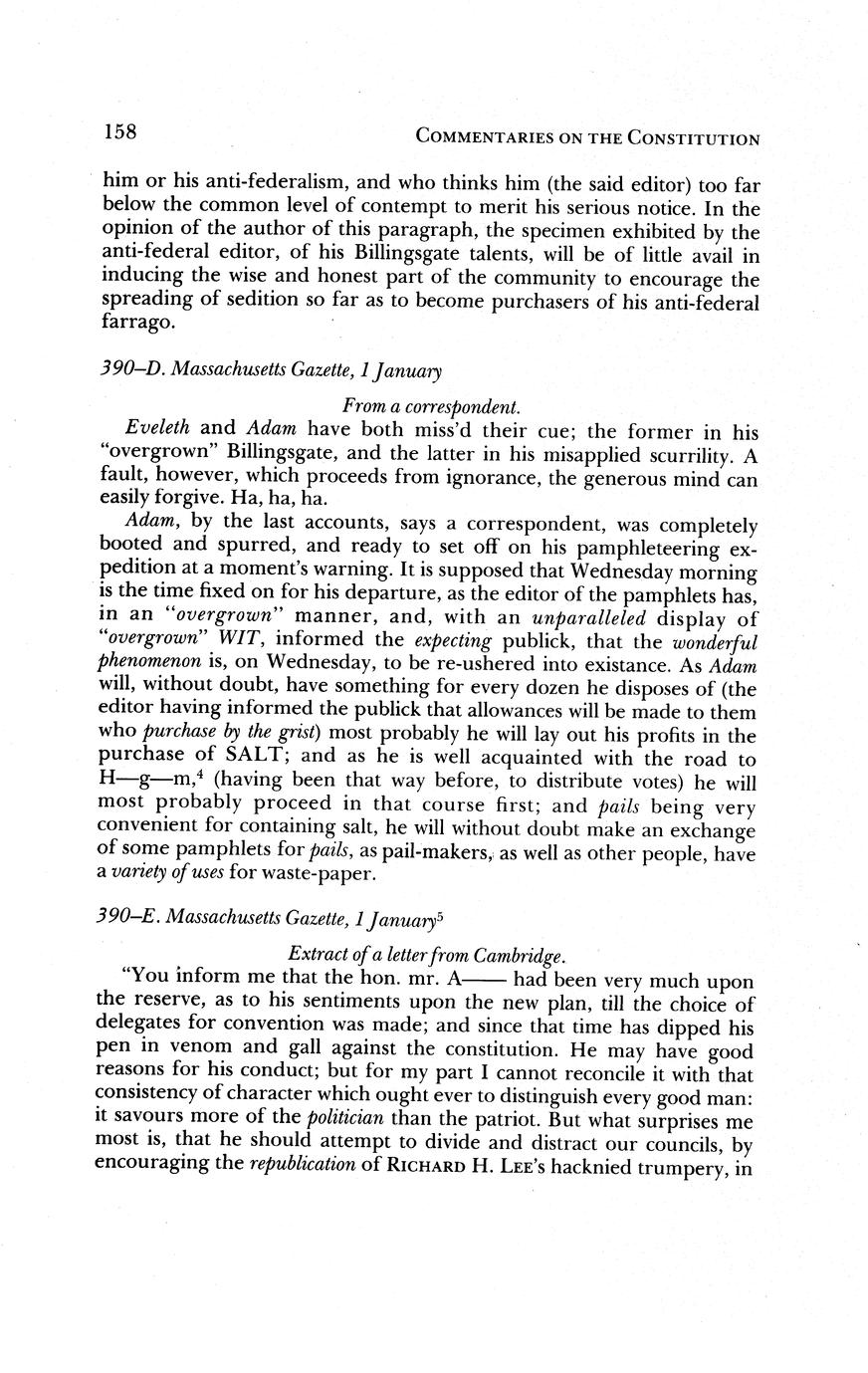 158 COMMENTARIES ON THE CONSTITUTION

him or his anti-federalism, and who thinks him (the said editor) too far below the common level of contempt to merit his serious notice. In the opinion of the author of this paragraph, the specimen exhibited by the anti-federal editor, of his Billingsgate talents, will be of little avail in inducing the wise and honest part of the community to encourage the spreading of sedition so far as to become purchasers of his anti-federal farrago.

390–D. Massachusetts Gazette, 1 January

From a correspondent.

Eveleth and Adam have both miss'd their cue; the former in his "overgrown" Billingsgate, and the latter in his misapplied scurrility. A fault, however, which proceeds from ignorance, the generous mind can easily forgive. Ha, ha, ha.

Adam, by the last accounts, says a correspondent, was completely booted and spurred, and ready to set off on his pamphleteering expedition at a moment's warning. It is supposed that Wednesday morning is the time fixed on for his departure, as the editor of the pamphlets has, in an "overgrown" manner, and, with an unparalleled display of "overgrown" WIT, informed the expecting publick, that the wonderful phenomenon is, on Wednesday, to be re-ushered into existance. As Adam will, without doubt, have something for every dozen he disposes of (the editor having informed the publick that allowances will be made to them who purchase by the grist) most probably he will lay out his profits in the purchase of SALT; and as he is well acquainted with the road to H—g—m,$^4$ (having been that way before, to distribute votes) he will most probably proceed in that course first; and pails being very convenient for containing salt, he will without doubt make an exchange of some pamphlets for pails, as pail-makers, as well as other people, have a variety of uses for waste-paper.

390–E. Massachusetts Gazette, 1 January$^5$

Extract of a letter from Cambridge.

"You inform me that the hon. mr. A—— had been very much upon the reserve, as to his sentiments upon the new plan, till the choice of delegates for convention was made; and since that time has dipped his pen in venom and gall against the constitution. He may have good reasons for his conduct; but for my part I cannot reconcile it with that consistency of character which ought ever to distinguish every good man: it savours more of the politician than the patriot. But what surprises me most is, that he should attempt to divide and distract our councils, by encouraging the republication of RICHARD H. LEE's hacknied trumpery, in